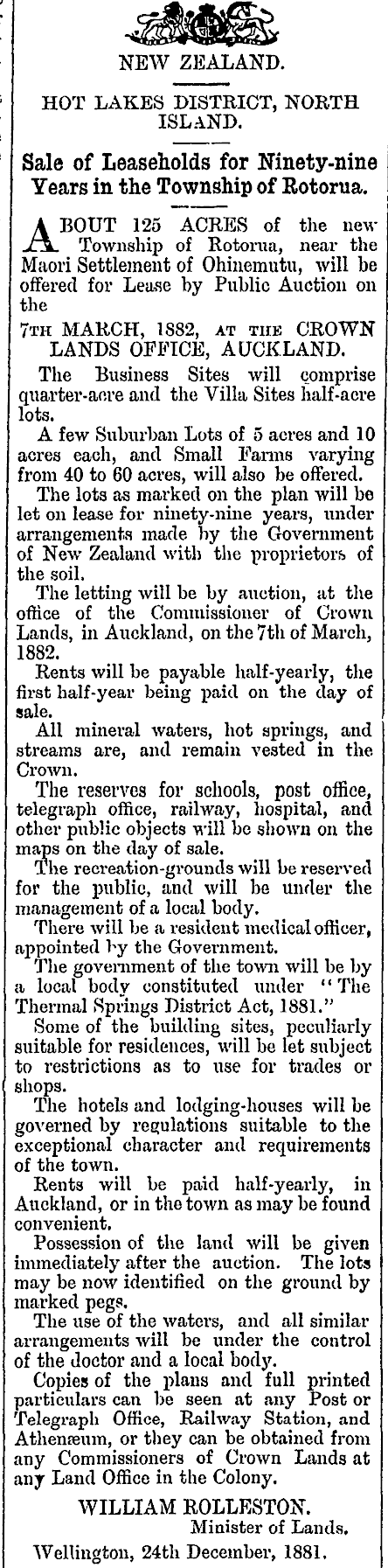 NEW ZEALAND.

HOT LAKES DISTRICT, NORTH ISLAND.

Sale of Leaseholds for Ninety-nine Years in the Township of Rotorua.

ABOUT 125 ACRES of the new Township of Rotorua, near the Maori Settlement of Ohinemutu, will be offered for Lease by Public Auction on the

7TH MARCH, 1882, AT THE CROWN LANDS OFFICE, AUCKLAND.

The Business Sites will comprise quarter-acre and the Villa Sites half-acre lots.

A few Suburban Lots of 5 acres and 10 acres each, and Small Farms varying from 40 to 60 acres, will also be offered.

The lots as marked on the plan will be let on lease for ninety-nine years, under arrangements made by the Government of New Zealand with the proprietors of the soil.

The letting will be by auction, at the office of the Commissioner of Crown Lands, in Auckland, on the 7th of March, 1882.

Rents will be payable half-yearly, the first half-year being paid on the day of sale.

All mineral waters, hot springs, and streams are, and remain vested in the Crown.

The reserves for schools, post office, telegraph office, railway, hospital, and other public objects will be shown on the maps on the day of sale.

The recreation-grounds will be reserved for the public, and will be under the management of a local body.

There will be a resident medical officer, appointed by the Government.

The government of the town will be by a local body constituted under "The Thermal Springs District Act, 1881."

Some of the building sites, peculiarly suitable for residences, will be let subject to restrictions as to use for trades or shops.

The hotels and lodging-houses will be governed by regulations suitable to the exceptional character and requirements of the town.

Rents will be paid half-yearly, in Auckland, or in the town as may be found convenient.

Possession of the land will be given immediately after the auction. The lots may be now identified on the ground by marked pegs.

The use of the waters, and all similar arrangements will be under the control of the doctor and a local body.

Copies of the plans and full printed particulars can be seen at any Post or Telegraph Office, Railway Station, and Athenæum, or they can be obtained from any Commissioners of Crown Lands at any Land Office in the Colony.

WILLIAM ROLLESTON.
Minister of Lands.

Wellington, 24th December, 1881.